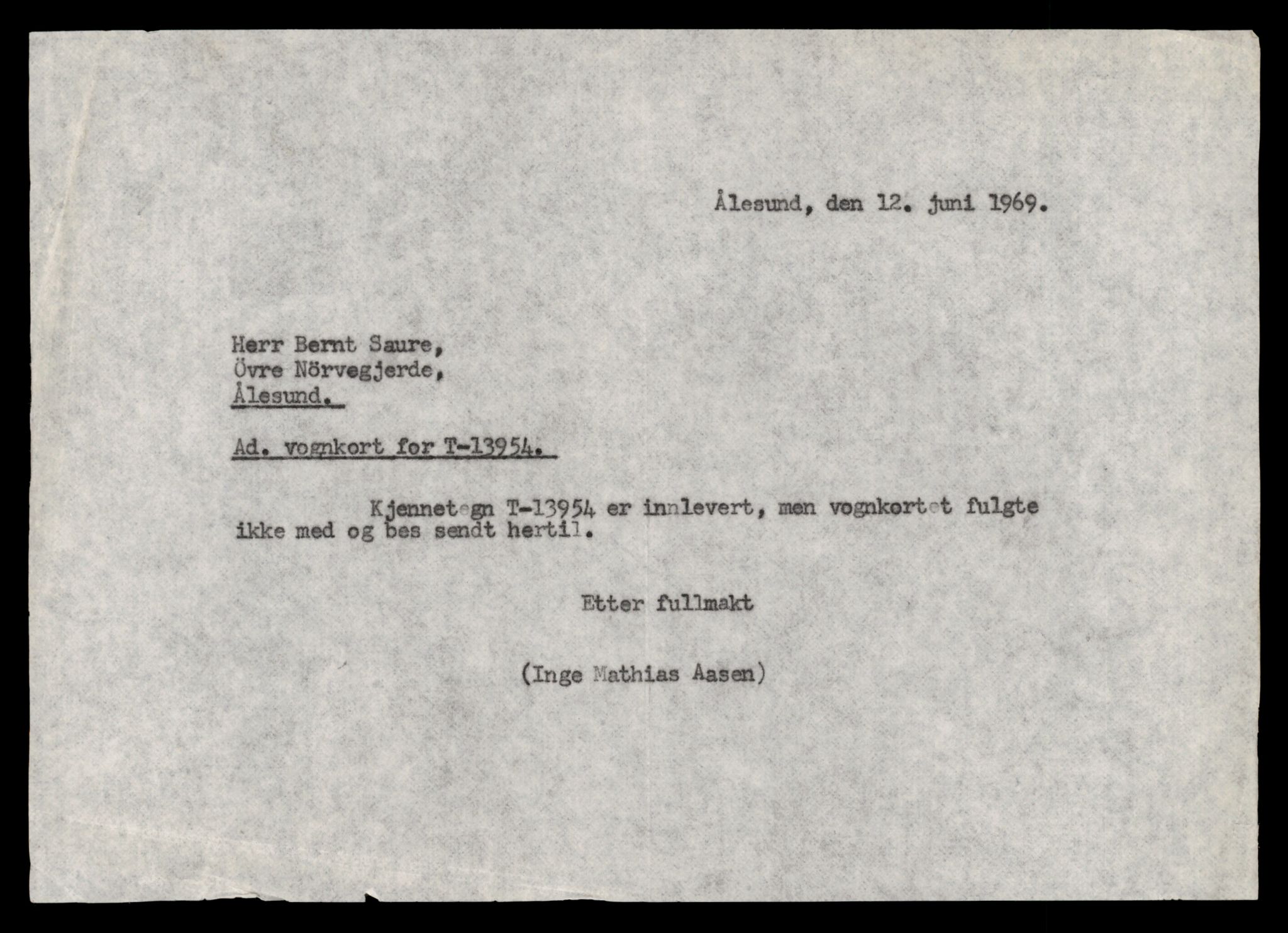 Ålesund, den 12. juni 1969.

Herr Bernt Saure,
Övre Nörvegjerde,
Ålesund.

Ad. vognkort for T-13954.

Kjennetegn T-13954 er innlevert, men vognkortet fulgte ikke med og bes sendt hertil.

Etter fullmakt

(Inge Mathias Aasen)